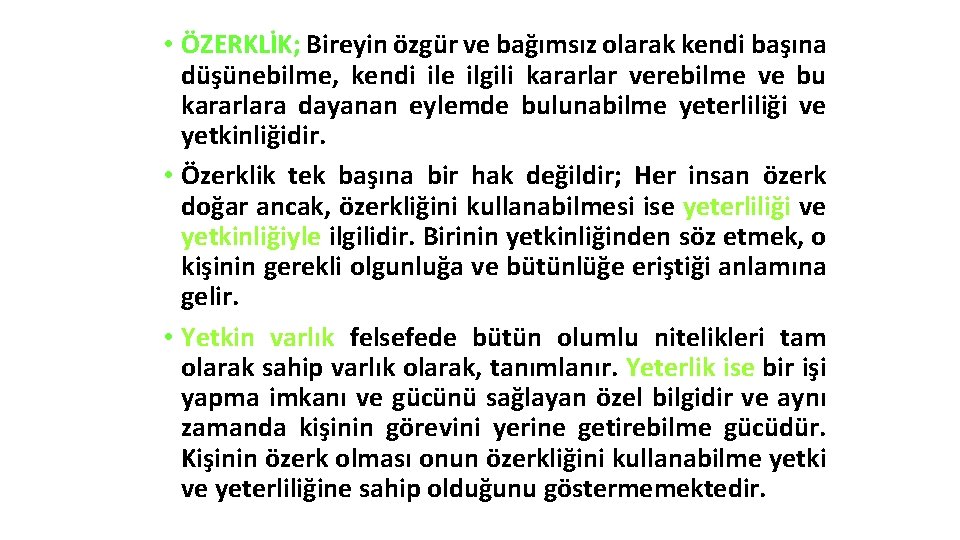 • ÖZERKLİK; Bireyin özgür ve bağımsız olarak kendi başına düşünebilme, kendi ile ilgili kararlar verebilme ve bu kararlara dayanan eylemde bulunabilme yeterliliği ve yetkinliğidir.

• Özerklik tek başına bir hak değildir; Her insan özerk doğar ancak, özerkliğini kullanabilmesi ise yeterliliği ve yetkinliğiyle ilgilidir. Birinin yetkinliğinden söz etmek, o kişinin gerekli olgunluğa ve bütünlüğe eriştiği anlamına gelir.

• Yetkin varlık felsefede bütün olumlu nitelikleri tam olarak sahip varlık olarak, tanımlanır. Yeterlik ise bir işi yapma imkanı ve gücünü sağlayan özel bilgidir ve aynı zamanda kişinin görevini yerine getirebilme gücüdür. Kişinin özerk olması onun özerkliğini kullanabilme yetki ve yeterliliğine sahip olduğunu göstermemektedir.